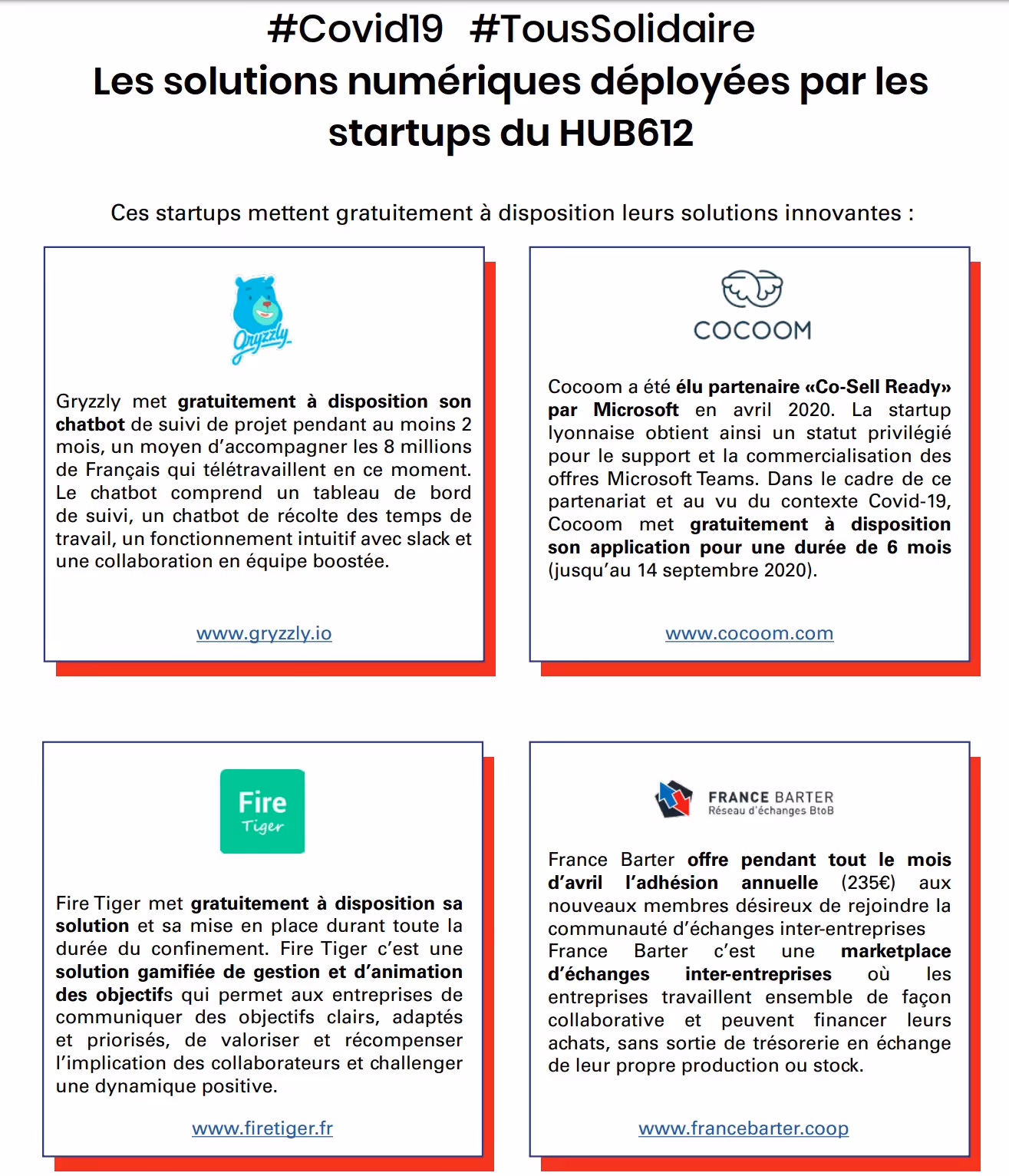 #Covid19 #TousSolidaire
Les solutions numériques déployées par les startups du HUB612

Ces startups mettent gratuitement à disposition leurs solutions innovantes :

Gryzzly

Gryzzly met gratuitement à disposition son chatbot de suivi de projet pendant au moins 2 mois, un moyen d'accompagner les 8 millions de Français qui télétravaillent en ce moment. Le chatbot comprend un tableau de bord de suivi, un chatbot de récolte des temps de travail, un fonctionnement intuitif avec slack et une collaboration en équipe boostée.

www.gryzzly.io

COCOOM

Cocoom a été élu partenaire «Co-Sell Ready» par Microsoft en avril 2020. La startup lyonnaise obtient ainsi un statut privilégié pour le support et la commercialisation des offres Microsoft Teams. Dans le cadre de ce partenariat et au vu du contexte Covid-19, Cocoom met gratuitement à disposition son application pour une durée de 6 mois (jusqu'au 14 septembre 2020).

www.cocoom.com

Fire Tiger

Fire Tiger met gratuitement à disposition sa solution et sa mise en place durant toute la durée du confinement. Fire Tiger c'est une solution gamifiée de gestion et d'animation des objectifs qui permet aux entreprises de communiquer des objectifs clairs, adaptés et priorisés, de valoriser et récompenser l'implication des collaborateurs et challenger une dynamique positive.

www.firetiger.fr

FRANCE BARTER
Réseau d'échanges BtoB

France Barter offre pendant tout le mois d'avril l'adhésion annuelle (235€) aux nouveaux membres désireux de rejoindre la communauté d'échanges inter-entreprises France Barter c'est une marketplace d'échanges inter-entreprises où les entreprises travaillent ensemble de façon collaborative et peuvent financer leurs achats, sans sortie de trésorerie en échange de leur propre production ou stock.

www.francebarter.coop